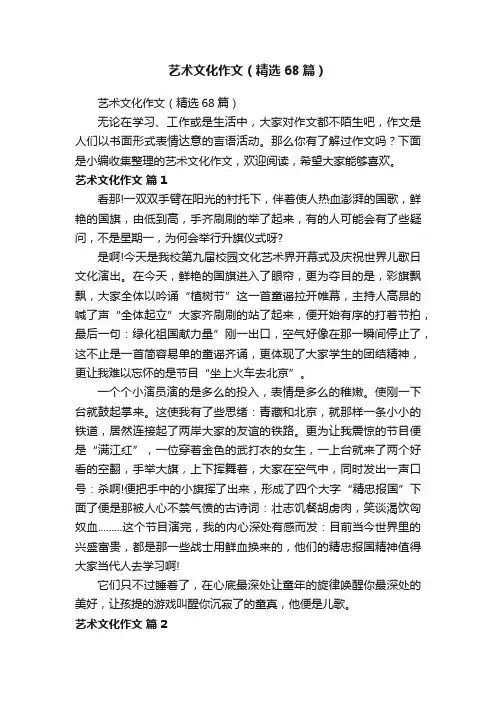 艺术文化作文（精选68篇）

艺术文化作文（精选68篇）

无论在学习、工作或是生活中，大家对作文都不陌生吧，作文是人们以书面形式表情达意的言语活动。那么你有了解过作文吗？下面是小编收集整理的艺术文化作文，欢迎阅读，希望大家能够喜欢。

艺术文化作文 篇1

看那!一双双手臂在阳光的衬托下，伴着使人热血澎湃的国歌，鲜艳的国旗，由低到高，手齐刷刷的举了起来，有的人可能会有了些疑问，不是星期一，为何会举行升旗仪式呀?

是啊!今天是我校第九届校园文化艺术界开幕式及庆祝世界儿歌日文化演出。在今天，鲜艳的国旗进入了眼帘，更为夺目的是，彩旗飘飘，大家全体以吟诵“植树节”这一首童谣拉开帷幕，主持人高昂的喊了声“全体起立”大家齐刷刷的站了起来，便开始有序的打着节拍，最后一句：绿化祖国献力量”刚一出口，空气好像在那一瞬间停止了，这不止是一首简容易单的童谣齐诵，更体现了大家学生的团结精神，更让我难以忘怀的是节目“坐上火车去北京”。

一个个小演员演的是多么的投入，表情是多么的稚嫩。使刚一下台就鼓起掌来。这使我有了些思绪：青藏和北京，就那样一条小小的铁道，居然连接起了两岸大家的友谊的铁路。更为让我震惊的节目便是“满江红”，一位穿着金色的武打衣的女生，一上台就来了两个好看的空翻，手举大旗，上下挥舞着，大家在空气中，同时发出一声口号：杀啊!便把手中的小旗挥了出来，形成了四个大字“精忠报国”下面了便是那被人心不禁气愤的古诗词：壮志饥餐胡虏肉，笑谈渴饮匈奴血………这个节目演完，我的内心深处有感而发：目前当今世界里的兴盛富贵，都是那一些战士用鲜血换来的，他们的精忠报国精神值得大家当代人去学习啊!

它们只不过睡着了，在心底最深处让童年的旋律唤醒你最深处的美好，让孩提的游戏叫醒你沉寂了的童真，他便是儿歌。

艺术文化作文 篇2